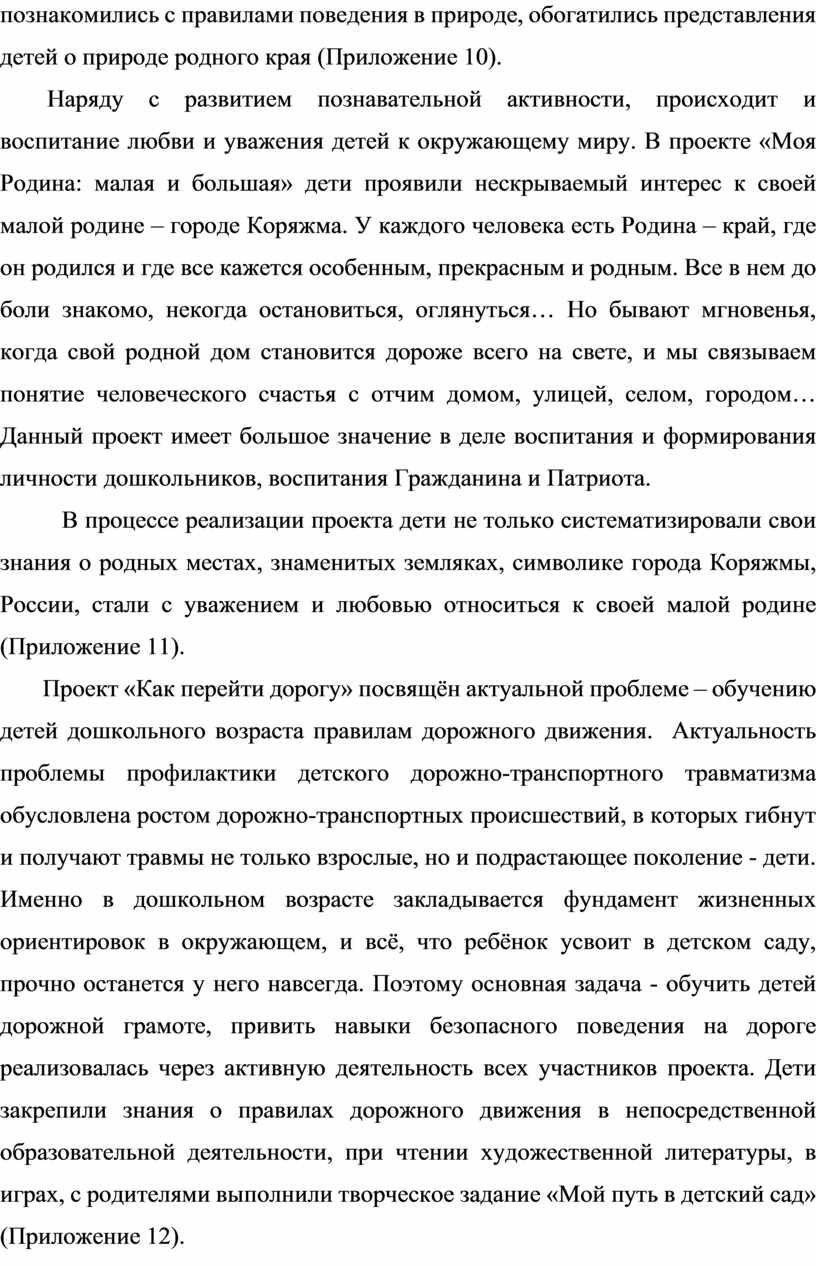 познакомились с правилами поведения в природе, обогатились представления детей о природе родного края (Приложение 10).

Наряду с развитием познавательной активности, происходит и воспитание любви и уважения детей к окружающему миру. В проекте «Моя Родина: малая и большая» дети проявили нескрываемый интерес к своей малой родине – городе Коряжма. У каждого человека есть Родина – край, где он родился и где все кажется особенным, прекрасным и родным. Все в нем до боли знакомо, некогда остановиться, оглянуться… Но бывают мгновенья, когда свой родной дом становится дороже всего на свете, и мы связываем понятие человеческого счастья с отчим домом, улицей, селом, городом… Данный проект имеет большое значение в деле воспитания и формирования личности дошкольников, воспитания Гражданина и Патриота.

В процессе реализации проекта дети не только систематизировали свои знания о родных местах, знаменитых земляках, символике города Коряжмы, России, стали с уважением и любовью относиться к своей малой родине (Приложение 11).

Проект «Как перейти дорогу» посвящён актуальной проблеме – обучению детей дошкольного возраста правилам дорожного движения. Актуальность проблемы профилактики детского дорожно-транспортного травматизма обусловлена ростом дорожно-транспортных происшествий, в которых гибнут и получают травмы не только взрослые, но и подрастающее поколение - дети. Именно в дошкольном возрасте закладывается фундамент жизненных ориентировок в окружающем, и всё, что ребёнок усвоит в детском саду, прочно останется у него навсегда. Поэтому основная задача - обучить детей дорожной грамоте, привить навыки безопасного поведения на дороге реализовалась через активную деятельность всех участников проекта. Дети закрепили знания о правилах дорожного движения в непосредственной образовательной деятельности, при чтении художественной литературы, в играх, с родителями выполнили творческое задание «Мой путь в детский сад» (Приложение 12).